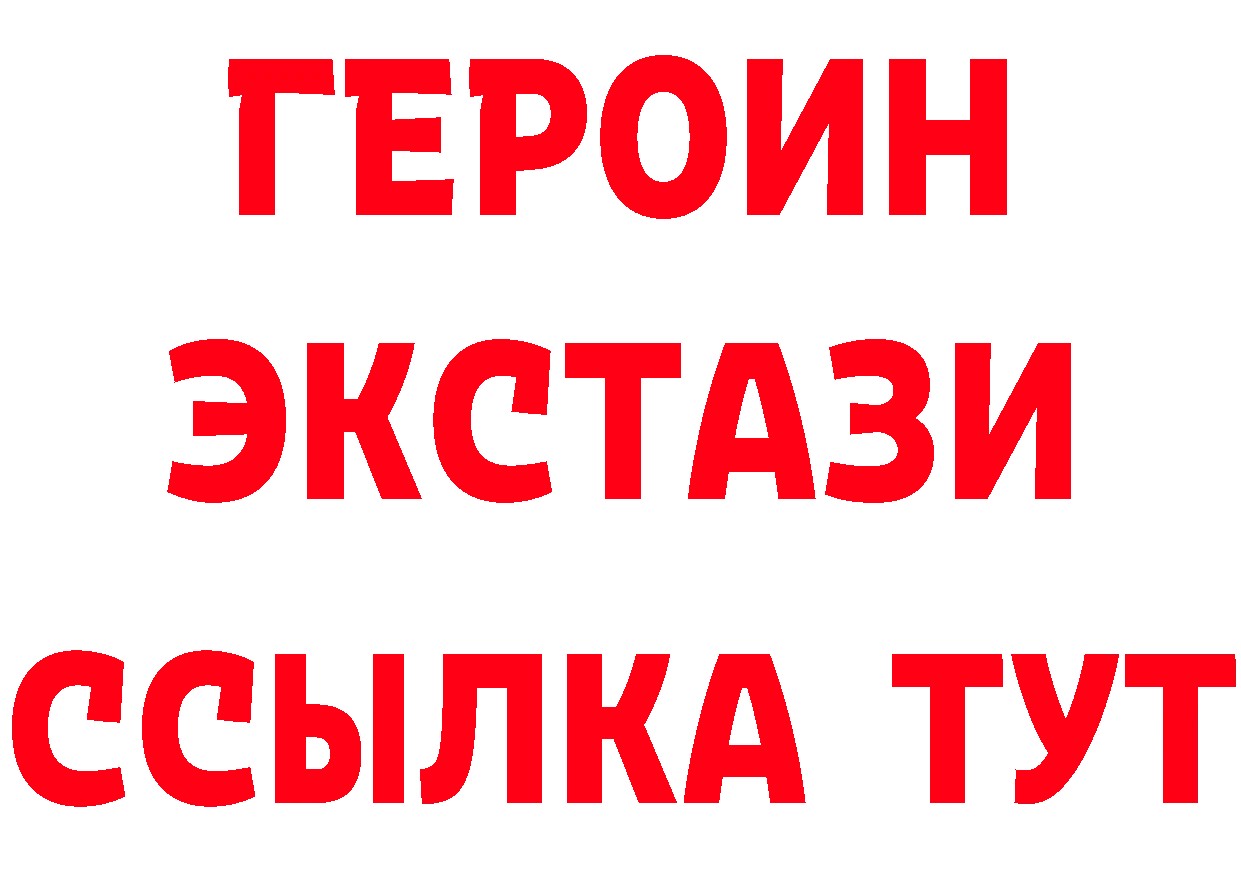 ГЕРОИН
ЭКСТАЗИ
ССЫЛКА ТУТ